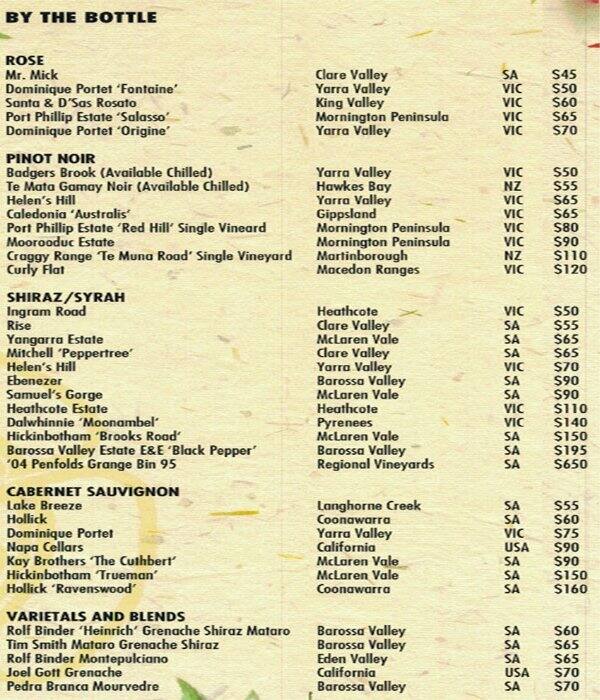 BY THE BOTTLE

ROSE
| | | | |
|---|---|---|---|
| Mr. Mick | Clare Valley | SA | $45 |
| Dominique Portet 'Fontaine' | Yarra Valley | VIC | $50 |
| Santa & D'Sas Rosato | King Valley | VIC | $60 |
| Port Phillip Estate 'Salasso' | Mornington Peninsula | VIC | $65 |
| Dominique Portet 'Origine' | Yarra Valley | VIC | $70 |

PINOT NOIR
| | | | |
|---|---|---|---|
| Badgers Brook (Available Chilled) | Yarra Valley | VIC | $50 |
| Te Mata Gamay Noir (Available Chilled) | Hawkes Bay | NZ | $55 |
| Helen's Hill | Yarra Valley | VIC | $65 |
| Caledonia 'Australis' | Gippsland | VIC | $65 |
| Port Phillip Estate 'Red Hill' Single Vineard | Mornington Peninsula | VIC | $80 |
| Moorooduc Estate | Mornington Peninsula | VIC | $90 |
| Craggy Range 'Te Muna Road' Single Vineyard | Martinborough | NZ | $110 |
| Curly Flat | Macedon Ranges | VIC | $120 |

SHIRAZ/SYRAH
| | | | |
|---|---|---|---|
| Ingram Road | Heathcote | VIC | $50 |
| Rise | Clare Valley | SA | $55 |
| Yangarra Estate | McLaren Vale | SA | $65 |
| Mitchell 'Peppertree' | Clare Valley | SA | $65 |
| Helen's Hill | Yarra Valley | VIC | $70 |
| Ebenezer | Barossa Valley | SA | $90 |
| Samuel's Gorge | McLaren Vale | SA | $90 |
| Heathcote Estate | Heathcote | VIC | $110 |
| Dalwhinnie 'Moonambel' | Pyrenees | VIC | $140 |
| Hickinbotham 'Brooks Road' | McLaren Vale | SA | $150 |
| Barossa Valley Estate E&E 'Black Pepper' | Barossa Valley | SA | $195 |
| '04 Penfolds Grange Bin 95 | Regional Vineyards | SA | $650 |

CABERNET SAUVIGNON
| | | | |
|---|---|---|---|
| Lake Breeze | Langhorne Creek | SA | $55 |
| Hollick | Coonawarra | SA | $60 |
| Dominique Portet | Yarra Valley | VIC | $75 |
| Napa Cellars | California | USA | $90 |
| Kay Brothers 'The Cuthbert' | McLaren Vale | SA | $90 |
| Hickinbotham 'Trueman' | McLaren Vale | SA | $150 |
| Hollick 'Ravenswood' | Coonawarra | SA | $160 |

VARIETALS AND BLENDS
| | | | |
|---|---|---|---|
| Rolf Binder 'Heinrich' Grenache Shiraz Mataro | Barossa Valley | SA | $60 |
| Tim Smith Mataro Grenache Shiraz | Barossa Valley | SA | $65 |
| Rolf Binder Montepulciano | Eden Valley | SA | $65 |
| Joel Gott Grenache | California | USA | $70 |
| Pedra Branca Mourvedre | Barossa Valley | SA | $70 |